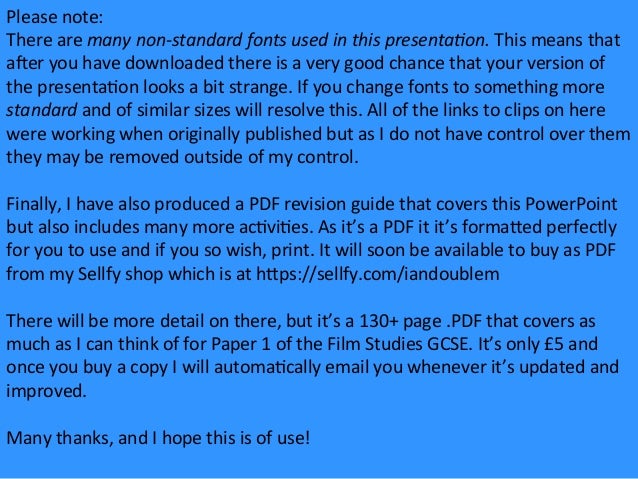 Please note:
There are many non-standard fonts used in this presentation. This means that after you have downloaded there is a very good chance that your version of the presentation looks a bit strange. If you change fonts to something more standard and of similar sizes will resolve this. All of the links to clips on here were working when originally published but as I do not have control over them they may be removed outside of my control.

Finally, I have also produced a PDF revision guide that covers this PowerPoint but also includes many more activities. As it's a PDF it it's formatted perfectly for you to use and if you so wish, print. It will soon be available to buy as PDF from my Sellfy shop which is at https://sellfy.com/iandoublem

There will be more detail on there, but it's a 130+ page .PDF that covers as much as I can think of for Paper 1 of the Film Studies GCSE. It's only £5 and once you buy a copy I will automatically email you whenever it's updated and improved.

Many thanks, and I hope this is of use!